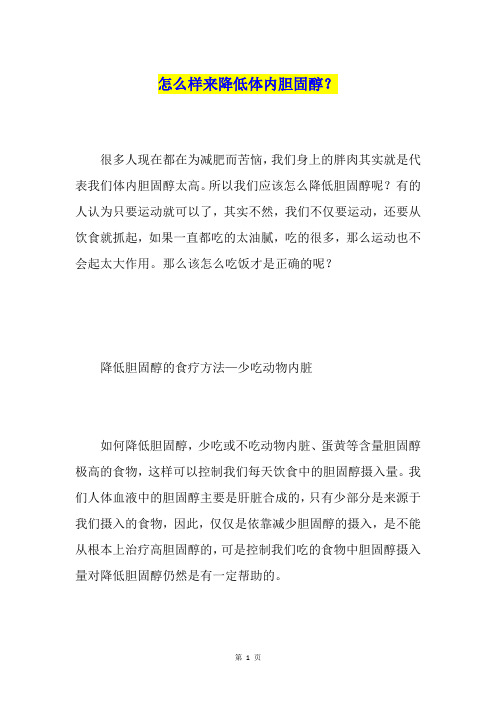 怎么样来降低体内胆固醇？

很多人现在都在为减肥而苦恼，我们身上的胖肉其实就是代表我们体内胆固醇太高。所以我们应该怎么降低胆固醇呢？有的人认为只要运动就可以了，其实不然，我们不仅要运动，还要从饮食就抓起，如果一直都吃的太油腻，吃的很多，那么运动也不会起太大作用。那么该怎么吃饭才是正确的呢？

降低胆固醇的食疗方法—少吃动物内脏

如何降低胆固醇，少吃或不吃动物内脏、蛋黄等含量胆固醇极高的食物，这样可以控制我们每天饮食中的胆固醇摄入量。我们人体血液中的胆固醇主要是肝脏合成的，只有少部分是来源于我们摄入的食物，因此，仅仅是依靠减少胆固醇的摄入，是不能从根本上治疗高胆固醇的，可是控制我们吃的食物中胆固醇摄入量对降低胆固醇仍然是有一定帮助的。

第 1 页